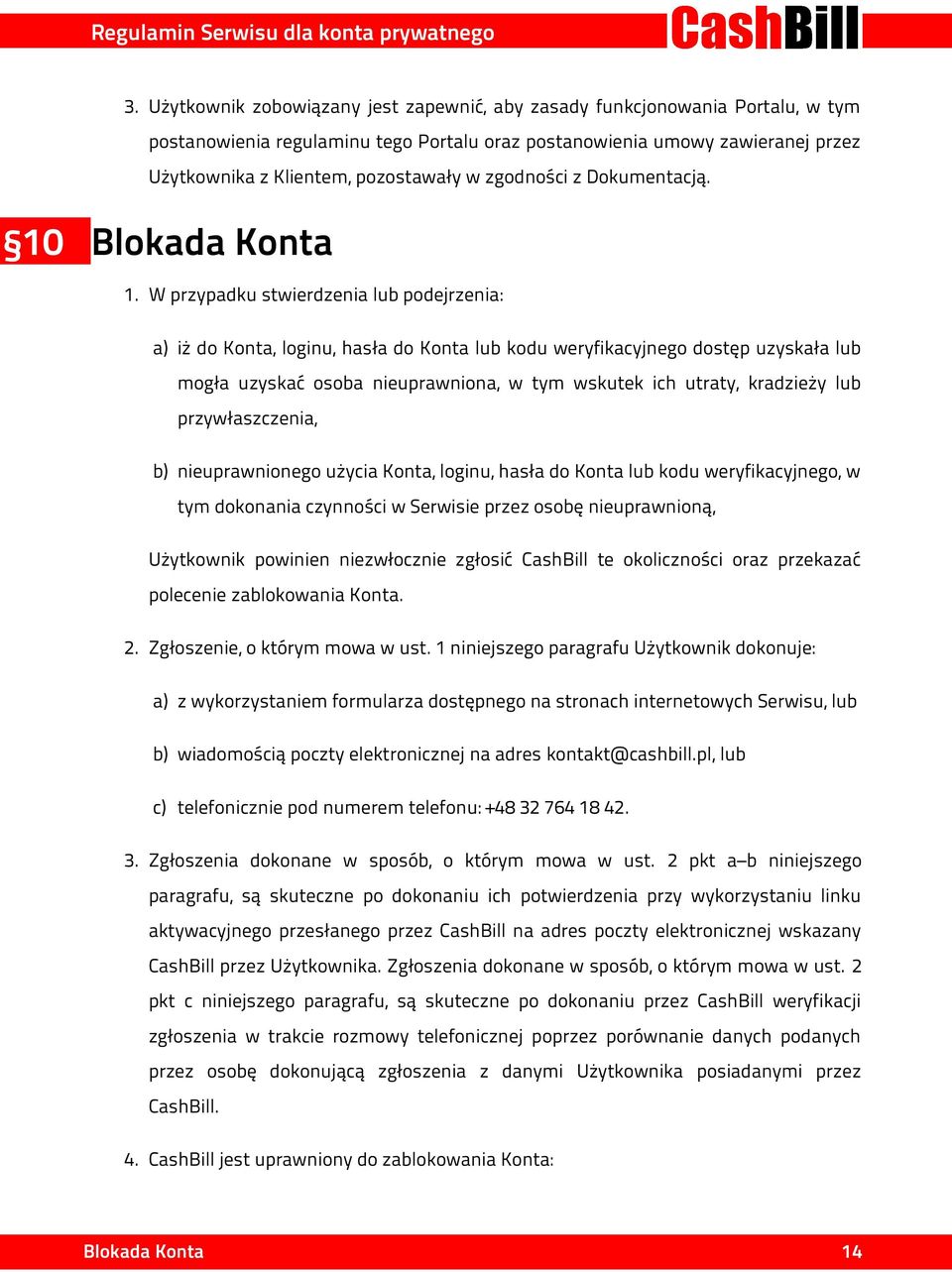 Regulamin Serwisu dla konta prywatnego CashBill

3. Użytkownik zobowiązany jest zapewnić, aby zasady funkcjonowania Portalu, w tym postanowienia regulaminu tego Portalu oraz postanowienia umowy zawieranej przez Użytkownika z Klientem, pozostawały w zgodności z Dokumentacją.

§10 Blokada Konta

1. W przypadku stwierdzenia lub podejrzenia:

a) iż do Konta, loginu, hasła do Konta lub kodu weryfikacyjnego dostęp uzyskała lub mogła uzyskać osoba nieuprawniona, w tym wskutek ich utraty, kradzieży lub przywłaszczenia,

b) nieuprawnionego użycia Konta, loginu, hasła do Konta lub kodu weryfikacyjnego, w tym dokonania czynności w Serwisie przez osobę nieuprawnioną,

Użytkownik powinien niezwłocznie zgłosić CashBill te okoliczności oraz przekazać polecenie zablokowania Konta.

2. Zgłoszenie, o którym mowa w ust. 1 niniejszego paragrafu Użytkownik dokonuje:

a) z wykorzystaniem formularza dostępnego na stronach internetowych Serwisu, lub

b) wiadomością poczty elektronicznej na adres kontakt@cashbill.pl, lub

c) telefonicznie pod numerem telefonu: +48 32 764 18 42.

3. Zgłoszenia dokonane w sposób, o którym mowa w ust. 2 pkt a–b niniejszego paragrafu, są skuteczne po dokonaniu ich potwierdzenia przy wykorzystaniu linku aktywacyjnego przesłanego przez CashBill na adres poczty elektronicznej wskazany CashBill przez Użytkownika. Zgłoszenia dokonane w sposób, o którym mowa w ust. 2 pkt c niniejszego paragrafu, są skuteczne po dokonaniu przez CashBill weryfikacji zgłoszenia w trakcie rozmowy telefonicznej poprzez porównanie danych podanych przez osobę dokonującą zgłoszenia z danymi Użytkownika posiadanymi przez CashBill.

4. CashBill jest uprawniony do zablokowania Konta:

Blokada Konta 14